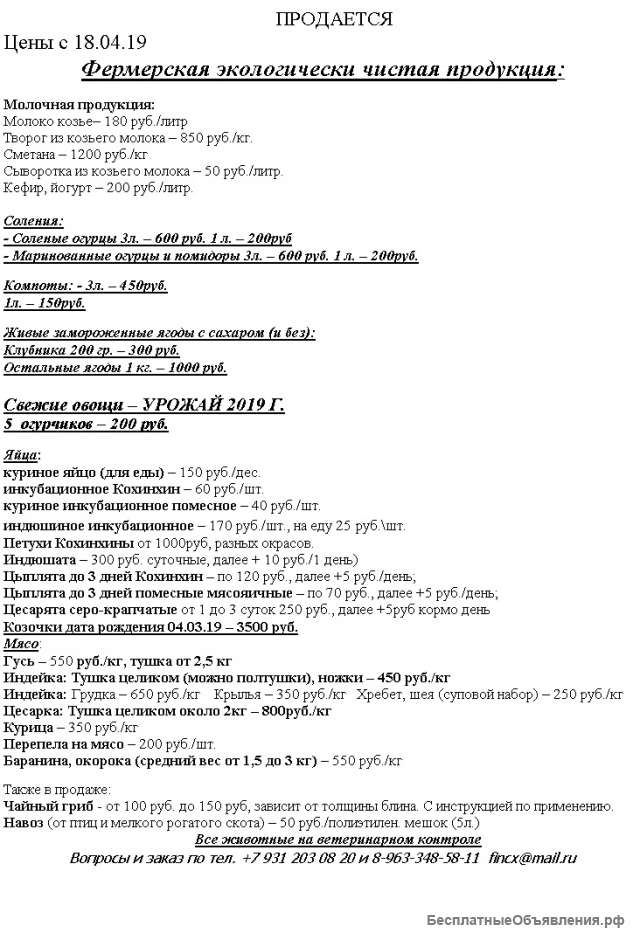 ПРОДАЕТСЯ

Цены с 18.04.19

Фермерская экологически чистая продукция:

Молочная продукция:
Молоко козье– 180 руб./литр
Творог из козьего молока – 850 руб./кг.
Сметана – 1200 руб./кг
Сыворотка из козьего молока – 50 руб./литр.
Кефир, йогурт – 200 руб./литр.

Соления:
- Соленые огурцы 3л. – 600 руб. 1 л. – 200руб
- Маринованные огурцы и помидоры 3л. – 600 руб. 1 л. – 200руб.

Компоты: - 3л. – 450руб.
1л. – 150руб.

Живые замороженные ягоды с сахаром (и без):
Клубника 200 гр. – 300 руб.
Остальные ягоды 1 кг. – 1000 руб.

Свежие овощи – УРОЖАЙ 2019 Г.
5 огурчиков – 200 руб.

Яйца:
куриное яйцо (для еды) – 150 руб./дес.
инкубационное Кохинхин – 60 руб./шт.
куриное инкубационное помесное – 40 руб./шт.
индюшиное инкубационное – 170 руб./шт., на еду 25 руб.\шт.
Петухи Кохинхины от 1000руб, разных окрасов.
Индюшата – 300 руб. суточные, далее + 10 руб./1 день)
Цыплята до 3 дней Кохинхин – по 120 руб., далее +5 руб./день;
Цыплята до 3 дней помесные мясояичные – по 70 руб., далее +5 руб./день;
Цесарята серо-крапчатые от 1 до 3 суток 250 руб., далее +5руб кормо день
Козочки дата рождения 04.03.19 – 3500 руб.
Мясо:
Гусь – 550 руб./кг, тушка от 2,5 кг
Индейка: Тушка целиком (можно полтушки), ножки – 450 руб./кг
Индейка: Грудка – 650 руб./кг Крылья – 350 руб./кг Хребет, шея (суповой набор) – 250 руб./кг
Цесарка: Тушка целиком около 2кг – 800руб./кг
Курица – 350 руб./кг
Перепела на мясо – 200 руб./шт.
Баранина, окорока (средний вес от 1,5 до 3 кг) – 550 руб./кг

Также в продаже:
Чайный гриб - от 100 руб. до 150 руб, зависит от толщины блина. С инструкцией по применению.
Навоз (от птиц и мелкого рогатого скота) – 50 руб./полиэтилен. мешок (5л.)
Все животные на ветеринарном контроле
Вопросы и заказ по тел. +7 931 203 08 20 и 8-963-348-58-11 fincx@mail.ru

БесплатныеОбъявления.рф